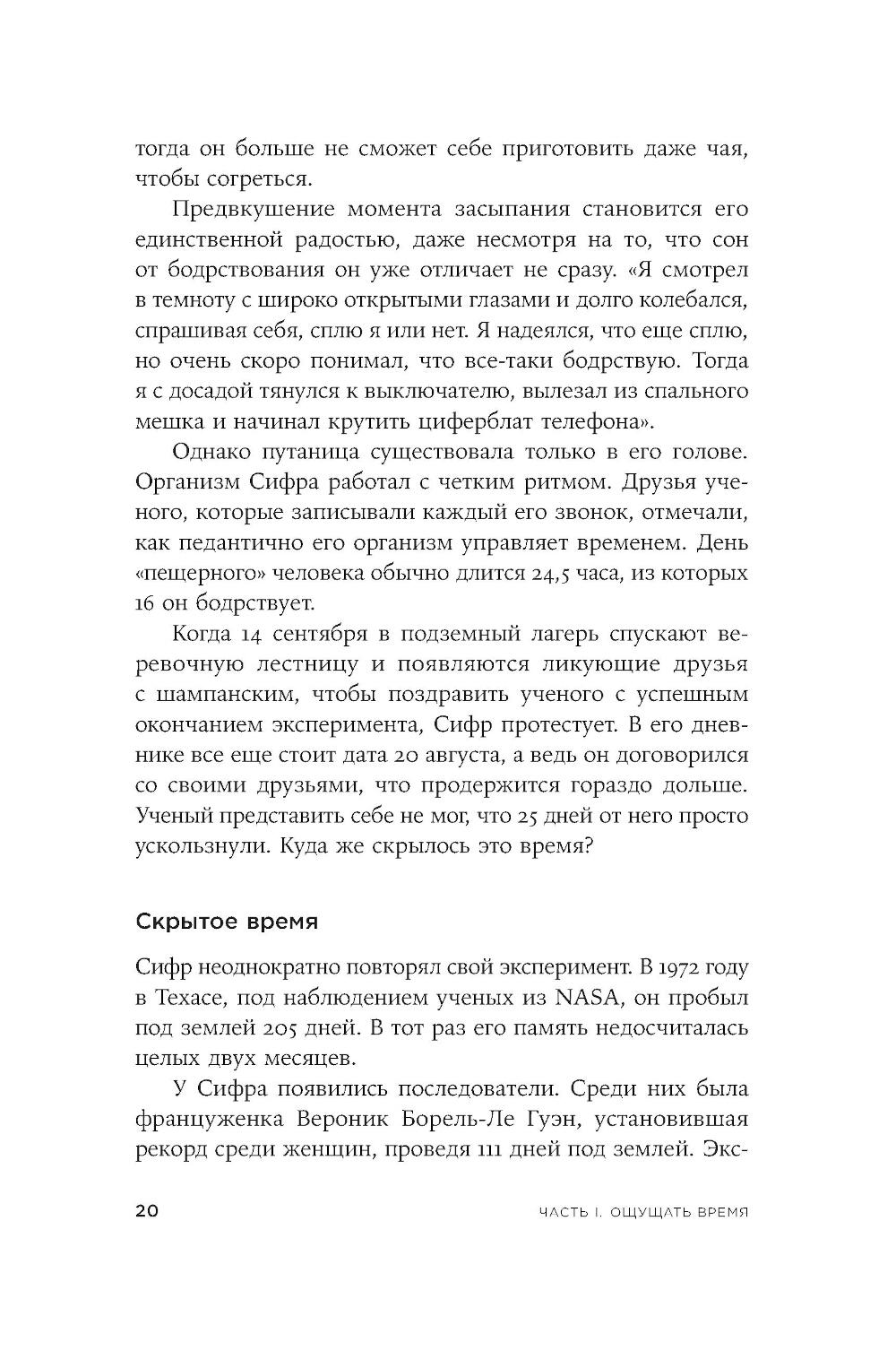 тогда он больше не сможет себе приготовить даже чая, чтобы согреться.

Предвкушение момента засыпания становится его единственной радостью, даже несмотря на то, что сон от бодрствования он уже отличает не сразу. «Я смотрел в темноту с широко открытыми глазами и долго колебался, спрашивая себя, сплю я или нет. Я надеялся, что еще сплю, но очень скоро понимал, что все-таки бодрствую. Тогда я с досадой тянулся к выключателю, вылезал из спального мешка и начинал крутить циферблат телефона».

Однако путаница существовала только в его голове. Организм Сифра работал с четким ритмом. Друзья ученого, которые записывали каждый его звонок, отмечали, как педантично его организм управляет временем. День «пещерного» человека обычно длится 24,5 часа, из которых 16 он бодрствует.

Когда 14 сентября в подземный лагерь спускают веревочную лестницу и появляются ликующие друзья с шампанским, чтобы поздравить ученого с успешным окончанием эксперимента, Сифр протестует. В его дневнике все еще стоит дата 20 августа, а ведь он договорился со своими друзьями, что продержится гораздо дольше. Ученый представить себе не мог, что 25 дней от него просто ускользнули. Куда же скрылось это время?

Скрытое время

Сифр неоднократно повторял свой эксперимент. В 1972 году в Техасе, под наблюдением ученых из NASA, он пробыл под землей 205 дней. В тот раз его память недосчиталась целых двух месяцев.

У Сифра появились последователи. Среди них была француженка Вероник Борель-Ле Гуэн, установившая рекорд среди женщин, проведя 111 дней под землей. Экс-

20 ЧАСТЬ I. ОЩУЩАТЬ ВРЕМЯ